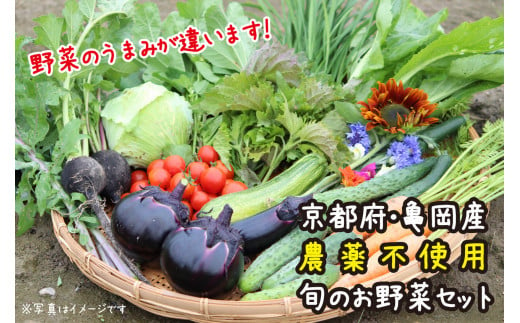 野菜のうまみが違います!

京都府・亀岡産
農薬不使用
旬のお野菜セット

※写真はイメージです